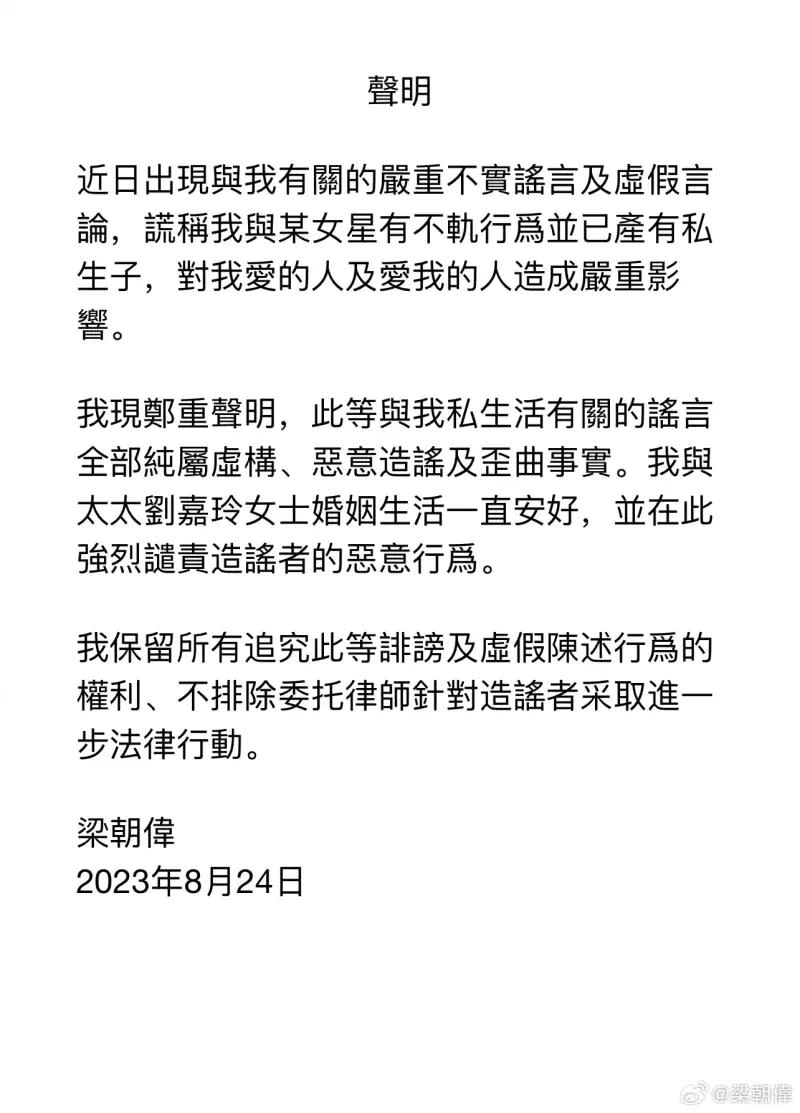 聲明

近日出現與我有關的嚴重不實謠言及虛假言論，謊稱我與某女星有不軌行爲並已產有私生子，對我愛的人及愛我的人造成嚴重影響。

我現鄭重聲明，此等與我私生活有關的謠言全部純屬虛構、惡意造謠及歪曲事實。我與太太劉嘉玲女士婚姻生活一直安好，並在此強烈譴責造謠者的惡意行爲。

我保留所有追究此等誹謗及虛假陳述行爲的權利、不排除委托律師針對造謠者采取進一步法律行動。

梁朝偉
2023年8月24日

@梁朝偉